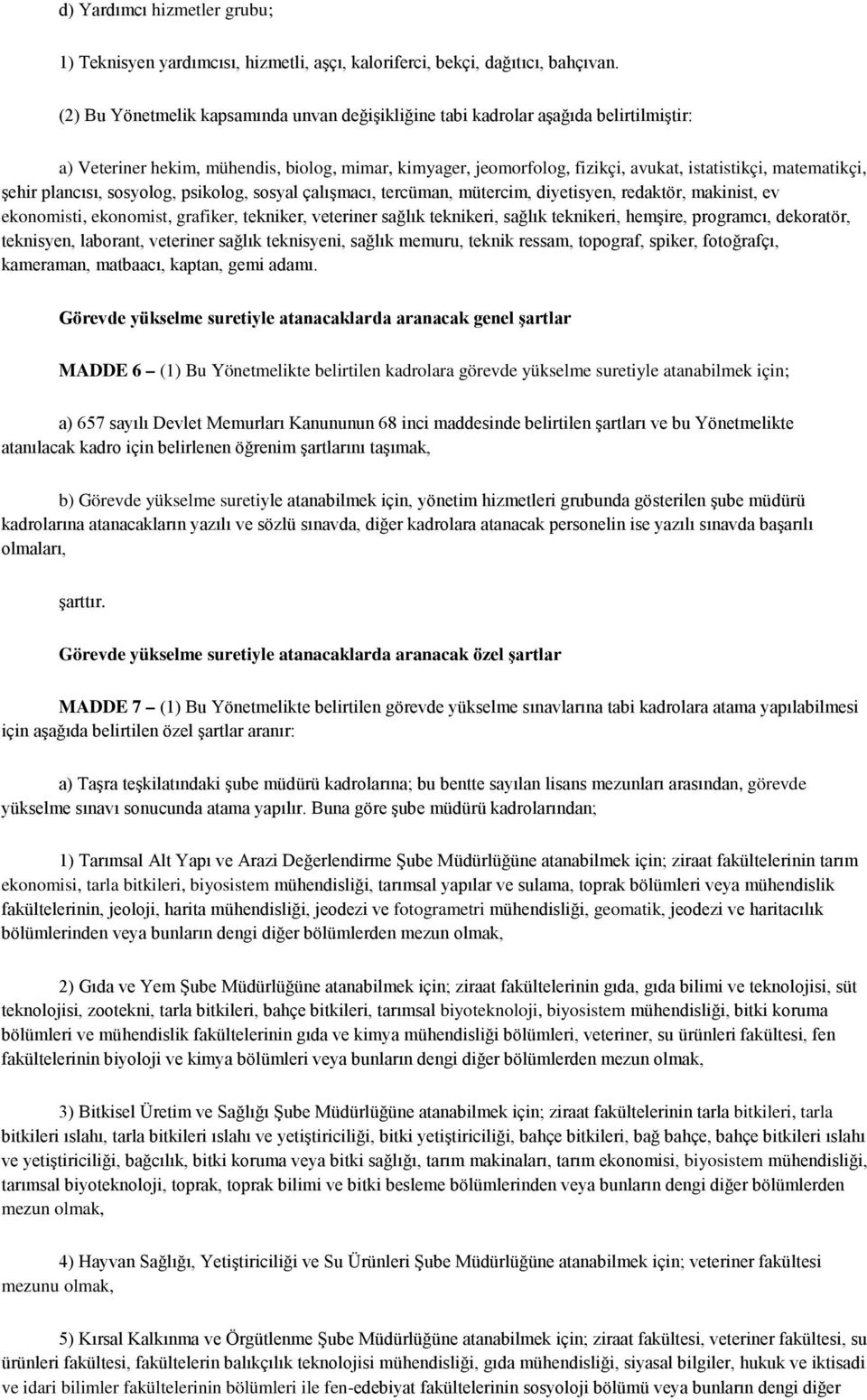 d) Yardımcı hizmetler grubu;

1) Teknisyen yardımcısı, hizmetli, aşçı, kaloriferci, bekçi, dağıtıcı, bahçıvan.

(2) Bu Yönetmelik kapsamında unvan değişikliğine tabi kadrolar aşağıda belirtilmiştir:

a) Veteriner hekim, mühendis, biolog, mimar, kimyager, jeomorfolog, fizikçi, avukat, istatistikçi, matematikçi, şehir plancısı, sosyolog, psikolog, sosyal çalışmacı, tercüman, mütercim, diyetisyen, redaktör, makinist, ev ekonomisti, ekonomist, grafiker, tekniker, veteriner sağlık teknikeri, sağlık teknikeri, hemşire, programcı, dekoratör, teknisyen, laborant, veteriner sağlık teknisyeni, sağlık memuru, teknik ressam, topograf, spiker, fotoğrafçı, kameraman, matbaacı, kaptan, gemi adamı.

Görevde yükselme suretiyle atanacaklarda aranacak genel şartlar

MADDE 6 – (1) Bu Yönetmelikte belirtilen kadrolara görevde yükselme suretiyle atanabilmek için;

a) 657 sayılı Devlet Memurları Kanununun 68 inci maddesinde belirtilen şartları ve bu Yönetmelikte atanılacak kadro için belirlenen öğrenim şartlarını taşımak,

b) Görevde yükselme suretiyle atanabilmek için, yönetim hizmetleri grubunda gösterilen şube müdürü kadrolarına atanacakların yazılı ve sözlü sınavda, diğer kadrolara atanacak personelin ise yazılı sınavda başarılı olmaları,

şarttır.

Görevde yükselme suretiyle atanacaklarda aranacak özel şartlar

MADDE 7 – (1) Bu Yönetmelikte belirtilen görevde yükselme sınavlarına tabi kadrolara atama yapılabilmesi için aşağıda belirtilen özel şartlar aranır:

a) Taşra teşkilatındaki şube müdürü kadrolarına; bu bentte sayılan lisans mezunları arasından, görevde yükselme sınavı sonucunda atama yapılır. Buna göre şube müdürü kadrolarından;

1) Tarımsal Alt Yapı ve Arazi Değerlendirme Şube Müdürlüğüne atanabilmek için; ziraat fakültelerinin tarım ekonomisi, tarla bitkileri, biyosistem mühendisliği, tarımsal yapılar ve sulama, toprak bölümleri veya mühendislik fakültelerinin, jeoloji, harita mühendisliği, jeodezi ve fotogrametri mühendisliği, geomatik, jeodezi ve haritacılık bölümlerinden veya bunların dengi diğer bölümlerden mezun olmak,

2) Gıda ve Yem Şube Müdürlüğüne atanabilmek için; ziraat fakültelerinin gıda, gıda bilimi ve teknolojisi, süt teknolojisi, zootekni, tarla bitkileri, bahçe bitkileri, tarımsal biyoteknoloji, biyosistem mühendisliği, bitki koruma bölümleri ve mühendislik fakültelerinin gıda ve kimya mühendisliği bölümleri, veteriner, su ürünleri fakültesi, fen fakültelerinin biyoloji ve kimya bölümleri veya bunların dengi diğer bölümlerden mezun olmak,

3) Bitkisel Üretim ve Sağlığı Şube Müdürlüğüne atanabilmek için; ziraat fakültelerinin tarla bitkileri, tarla bitkileri ıslahı, tarla bitkileri ıslahı ve yetiştiriciliği, bitki yetiştiriciliği, bahçe bitkileri, bağ bahçe, bahçe bitkileri ıslahı ve yetiştiriciliği, bağcılık, bitki koruma veya bitki sağlığı, tarım makinaları, tarım ekonomisi, biyosistem mühendisliği, tarımsal biyoteknoloji, toprak, toprak bilimi ve bitki besleme bölümlerinden veya bunların dengi diğer bölümlerden mezun olmak,

4) Hayvan Sağlığı, Yetiştiriciliği ve Su Ürünleri Şube Müdürlüğüne atanabilmek için; veteriner fakültesi mezunu olmak,

5) Kırsal Kalkınma ve Örgütlenme Şube Müdürlüğüne atanabilmek için; ziraat fakültesi, veteriner fakültesi, su ürünleri fakültesi, fakültelerin balıkçılık teknolojisi mühendisliği, gıda mühendisliği, siyasal bilgiler, hukuk ve iktisadi ve idari bilimler fakültelerinin bölümleri ile fen-edebiyat fakültelerinin sosyoloji bölümü veya bunların dengi diğer